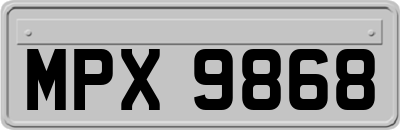 MPX 9868